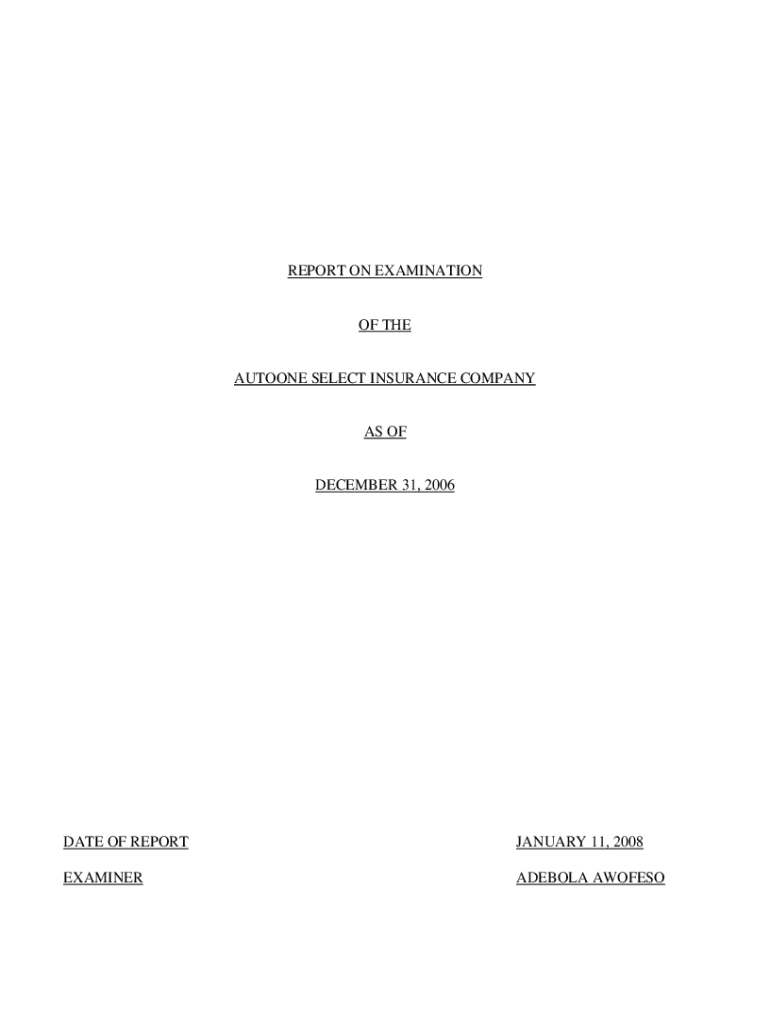 REPORT ON EXAMINATION

OF THE

AUTOONE SELECT INSURANCE COMPANY

AS OF

DECEMBER 31, 2006

DATE OF REPORT JANUARY 11, 2008

EXAMINER ADEBOLA AWOFESO